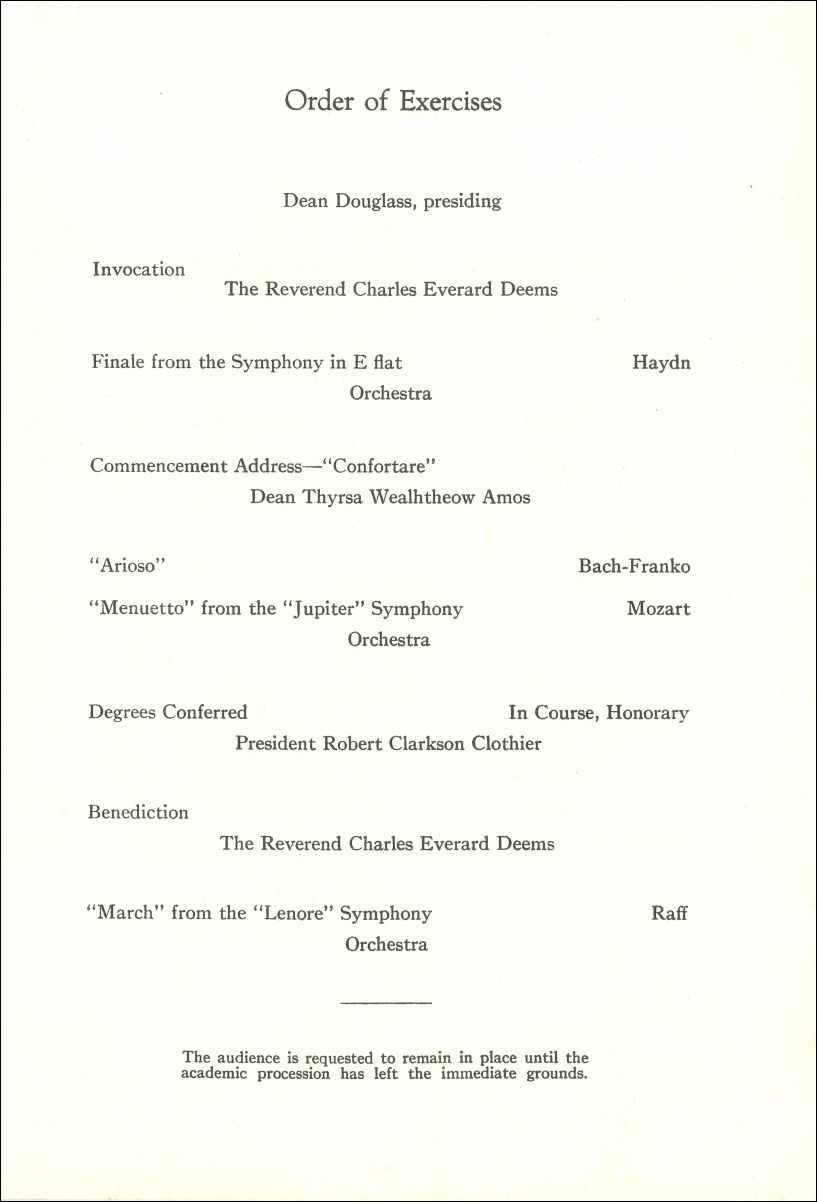 Order of Exercises

Dean Douglass, presiding

Invocation
The Reverend Charles Everard Deems

Finale from the Symphony in E flat Haydn
Orchestra

Commencement Address—"Confortare"
Dean Thyrsa Wealhtheow Amos

"Arioso" Bach-Franko

"Menuetto" from the "Jupiter" Symphony Mozart
Orchestra

Degrees Conferred In Course, Honorary
President Robert Clarkson Clothier

Benediction
The Reverend Charles Everard Deems

"March" from the "Lenore" Symphony Raff
Orchestra

The audience is requested to remain in place until the academic procession has left the immediate grounds.